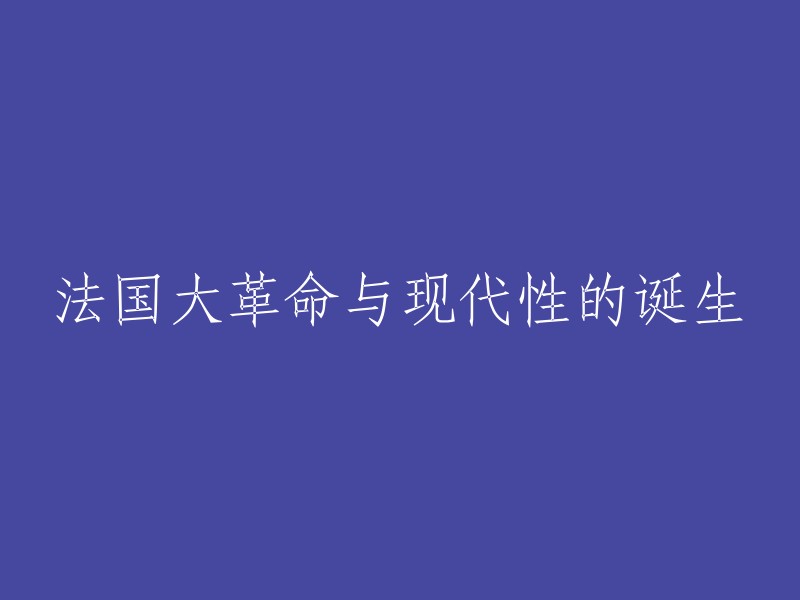 法国大革命与现代性的诞生